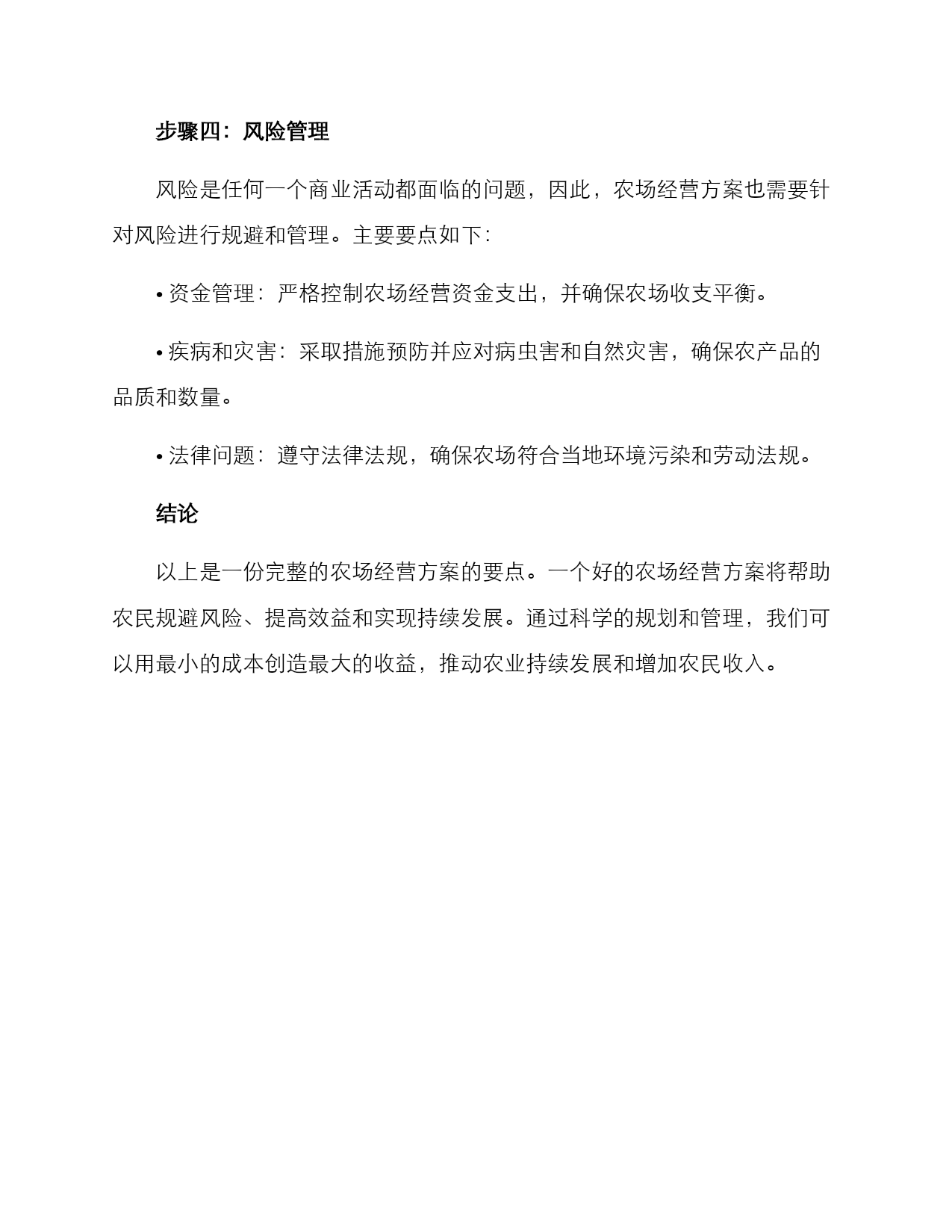 步骤四：风险管理

风险是任何一个商业活动都面临的问题，因此，农场经营方案也需要针对风险进行规避和管理。主要要点如下：

• 资金管理：严格控制农场经营资金支出，并确保农场收支平衡。

• 疾病和灾害：采取措施预防并应对病虫害和自然灾害，确保农产品的品质和数量。

• 法律问题：遵守法律法规，确保农场符合当地环境污染和劳动法规。

结论

以上是一份完整的农场经营方案的要点。一个好的农场经营方案将帮助农民规避风险、提高效益和实现持续发展。通过科学的规划和管理，我们可以用最小的成本创造最大的收益，推动农业持续发展和增加农民收入。